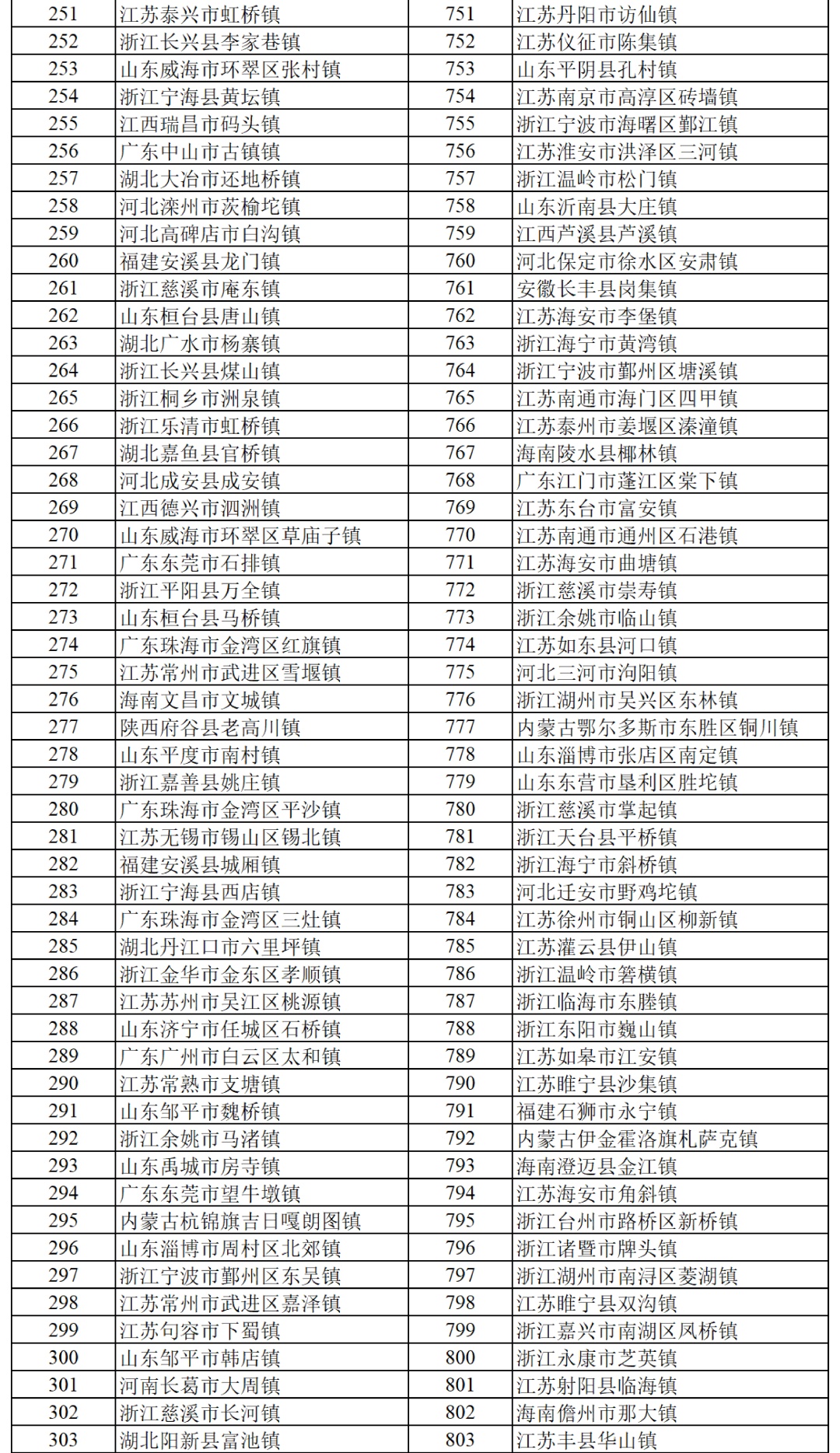 | 251 | 江苏泰兴市虹桥镇 | 751 | 江苏丹阳市访仙镇 |
|---|---|---|---|
| 252 | 浙江长兴县李家巷镇 | 752 | 江苏仪征市陈集镇 |
| 253 | 山东威海市环翠区张村镇 | 753 | 山东平阴县孔村镇 |
| 254 | 浙江宁海县黄坛镇 | 754 | 江苏南京市高淳区砖墙镇 |
| 255 | 江西瑞昌市码头镇 | 755 | 浙江宁波市海曙区鄞江镇 |
| 256 | 广东中山市古镇镇 | 756 | 江苏淮安市洪泽区三河镇 |
| 257 | 湖北大冶市还地桥镇 | 757 | 浙江温岭市松门镇 |
| 258 | 河北滦州市茨榆坨镇 | 758 | 山东沂南县大庄镇 |
| 259 | 河北高碑店市白沟镇 | 759 | 江西芦溪县芦溪镇 |
| 260 | 福建安溪县龙门镇 | 760 | 河北保定市徐水区安肃镇 |
| 261 | 浙江慈溪市庵东镇 | 761 | 安徽长丰县岗集镇 |
| 262 | 山东桓台县唐山镇 | 762 | 江苏海安市李堡镇 |
| 263 | 湖北广水市杨寨镇 | 763 | 浙江海宁市黄湾镇 |
| 264 | 浙江长兴县煤山镇 | 764 | 浙江宁波市鄞州区塘溪镇 |
| 265 | 浙江桐乡市洲泉镇 | 765 | 江苏南通市海门区四甲镇 |
| 266 | 浙江乐清市虹桥镇 | 766 | 江苏泰州市姜堰区溱潼镇 |
| 267 | 湖北嘉鱼县官桥镇 | 767 | 海南陵水县椰林镇 |
| 268 | 河北成安县成安镇 | 768 | 广东江门市蓬江区棠下镇 |
| 269 | 江西德兴市泗洲镇 | 769 | 江苏东台市富安镇 |
| 270 | 山东威海市环翠区草庙子镇 | 770 | 江苏南通市通州区石港镇 |
| 271 | 广东东莞市石排镇 | 771 | 江苏海安市曲塘镇 |
| 272 | 浙江平阳县万全镇 | 772 | 浙江慈溪市崇寿镇 |
| 273 | 山东桓台县马桥镇 | 773 | 浙江余姚市临山镇 |
| 274 | 广东珠海市金湾区红旗镇 | 774 | 江苏如东县河口镇 |
| 275 | 江苏常州市武进区雪堰镇 | 775 | 河北三河市泃阳镇 |
| 276 | 海南文昌市文城镇 | 776 | 浙江湖州市吴兴区东林镇 |
| 277 | 陕西府谷县老高川镇 | 777 | 内蒙古鄂尔多斯市东胜区铜川镇 |
| 278 | 山东平度市南村镇 | 778 | 山东淄博市张店区南定镇 |
| 279 | 浙江嘉善县姚庄镇 | 779 | 山东东营市垦利区胜坨镇 |
| 280 | 广东珠海市金湾区平沙镇 | 780 | 浙江慈溪市掌起镇 |
| 281 | 江苏无锡市锡山区锡北镇 | 781 | 浙江天台县平桥镇 |
| 282 | 福建安溪县城厢镇 | 782 | 浙江海宁市斜桥镇 |
| 283 | 浙江宁海县西店镇 | 783 | 河北迁安市野鸡坨镇 |
| 284 | 广东珠海市金湾区三灶镇 | 784 | 江苏徐州市铜山区柳新镇 |
| 285 | 湖北丹江口市六里坪镇 | 785 | 江苏灌云县伊山镇 |
| 286 | 浙江金华市金东区孝顺镇 | 786 | 浙江温岭市箬横镇 |
| 287 | 江苏苏州市吴江区桃源镇 | 787 | 浙江临海市东塍镇 |
| 288 | 山东济宁市任城区石桥镇 | 788 | 浙江东阳市巍山镇 |
| 289 | 广东广州市白云区太和镇 | 789 | 江苏如皋市江安镇 |
| 290 | 江苏常熟市支塘镇 | 790 | 江苏睢宁县沙集镇 |
| 291 | 山东邹平市魏桥镇 | 791 | 福建石狮市永宁镇 |
| 292 | 浙江余姚市马渚镇 | 792 | 内蒙古伊金霍洛旗札萨克镇 |
| 293 | 山东禹城市房寺镇 | 793 | 海南澄迈县金江镇 |
| 294 | 广东东莞市望牛墩镇 | 794 | 江苏海安市角斜镇 |
| 295 | 内蒙古杭锦旗吉日嘎朗图镇 | 795 | 浙江台州市路桥区新桥镇 |
| 296 | 山东淄博市周村区北郊镇 | 796 | 浙江诸暨市牌头镇 |
| 297 | 浙江宁波市鄞州区东吴镇 | 797 | 浙江湖州市南浔区菱湖镇 |
| 298 | 江苏常州市武进区嘉泽镇 | 798 | 江苏睢宁县双沟镇 |
| 299 | 江苏句容市下蜀镇 | 799 | 浙江嘉兴市南湖区凤桥镇 |
| 300 | 山东邹平市韩店镇 | 800 | 浙江永康市芝英镇 |
| 301 | 河南长葛市大周镇 | 801 | 江苏射阳县临海镇 |
| 302 | 浙江慈溪市长河镇 | 802 | 海南儋州市那大镇 |
| 303 | 湖北阳新县富池镇 | 803 | 江苏丰县华山镇 |